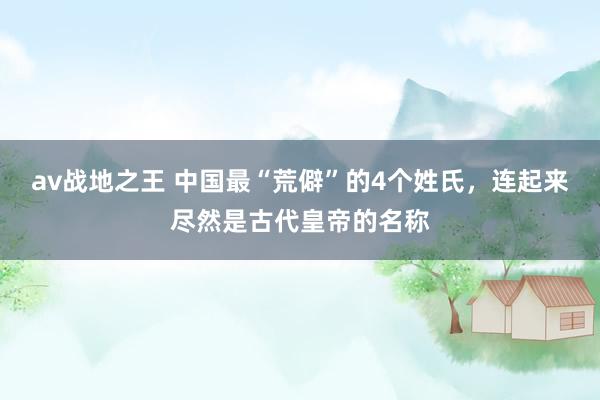 av战地之王 中国最“荒僻”的4个姓氏，连起来尽然是古代皇帝的名称